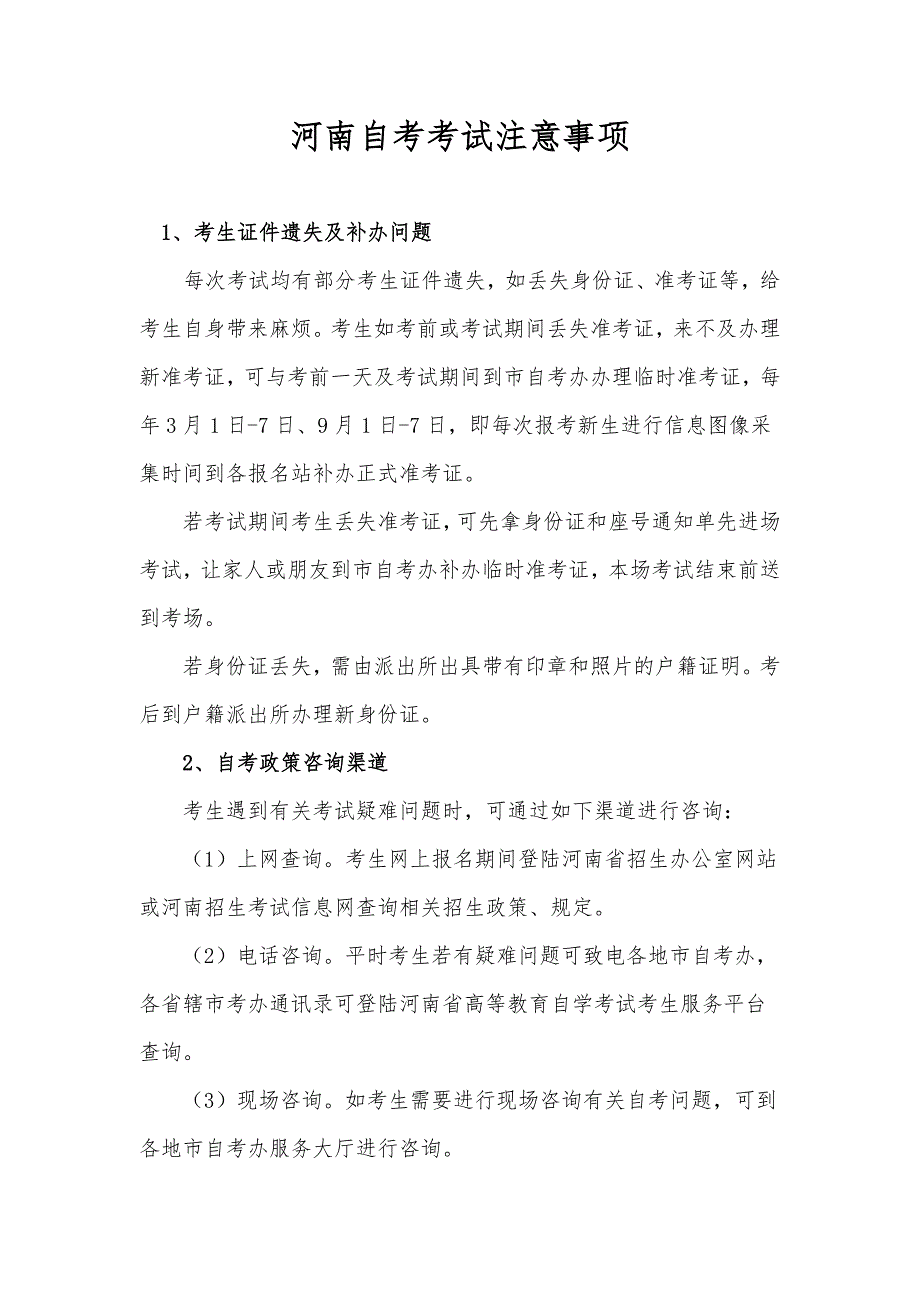 河南自考考试注意事项

1、考生证件遗失及补办问题

每次考试均有部分考生证件遗失，如丢失身份证、准考证等，给考生自身带来麻烦。考生如考前或考试期间丢失准考证，来不及办理新准考证，可与考前一天及考试期间到市自考办办理临时准考证，每年3月1日-7日、9月1日-7日，即每次报考新生进行信息图像采集时间到各报名站补办正式准考证。

若考试期间考生丢失准考证，可先拿身份证和座号通知单先进场考试，让家人或朋友到市自考办补办临时准考证，本场考试结束前送到考场。

若身份证丢失，需由派出所出具带有印章和照片的户籍证明。考后到户籍派出所办理新身份证。

2、自考政策咨询渠道

考生遇到有关考试疑难问题时，可通过如下渠道进行咨询：

（1）上网查询。考生网上报名期间登陆河南省招生办公室网站或河南招生考试信息网查询相关招生政策、规定。

（2）电话咨询。平时考生若有疑难问题可致电各地市自考办，各省辖市考办通讯录可登陆河南省高等教育自学考试考生服务平台查询。

（3）现场咨询。如考生需要进行现场咨询有关自考问题，可到各地市自考办服务大厅进行咨询。